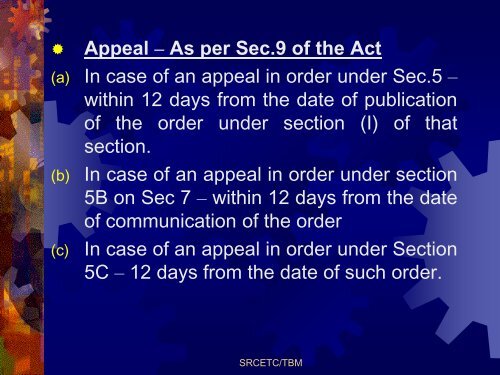 Appeal – As per Sec.9 of the Act

(a) In case of an appeal in order under Sec.5 – within 12 days from the date of publication of the order under section (I) of that section.

(b) In case of an appeal in order under section 5B on Sec 7 – within 12 days from the date of communication of the order

(c) In case of an appeal in order under Section 5C – 12 days from the date of such order.

SRCETC/TBM